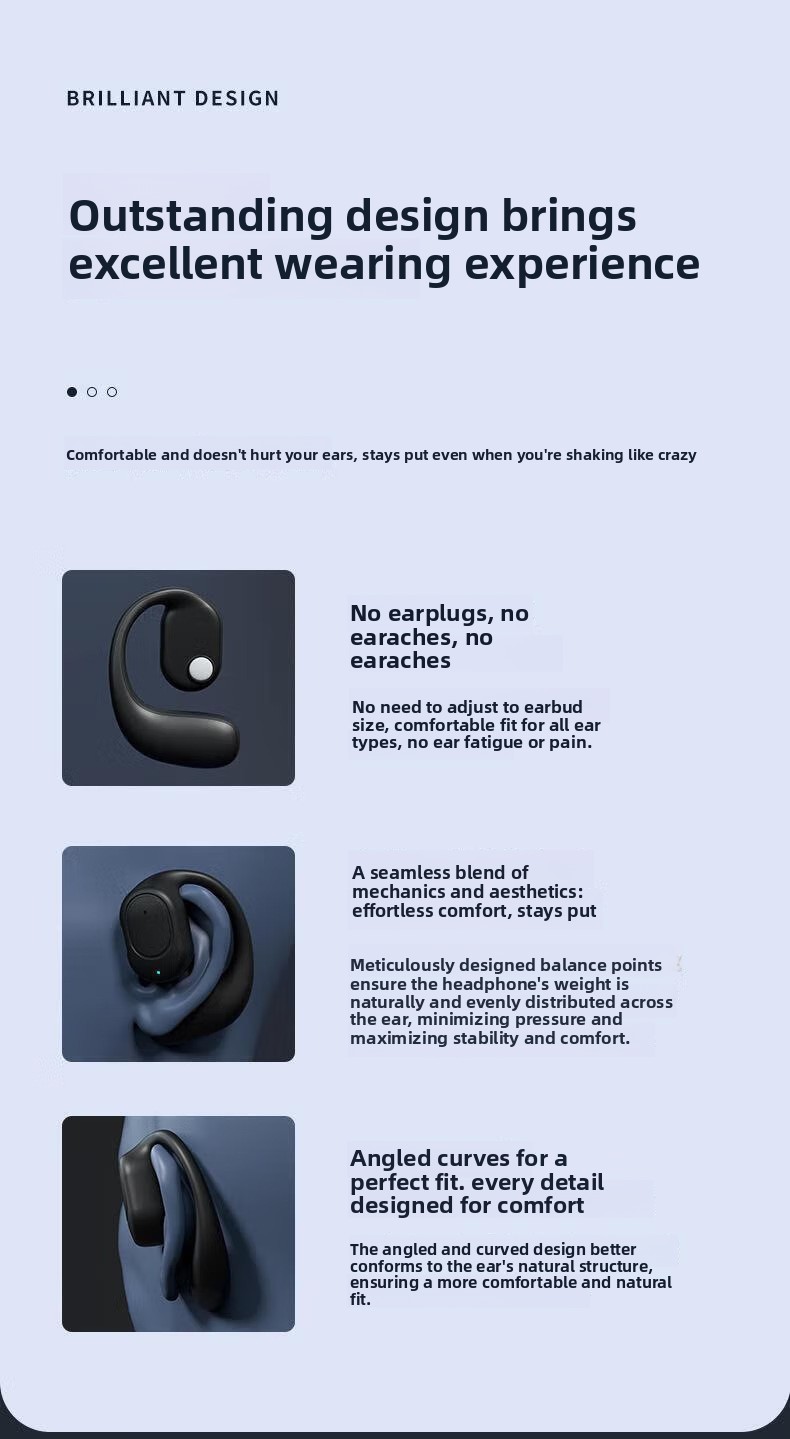 BRILLIANT DESIGN

Outstanding design brings excellent wearing experience

Comfortable and doesn't hurt your ears, stays put even when you're shaking like crazy

No earplugs, no earaches, no earaches

No need to adjust to earbud size, comfortable fit for all ear types, no ear fatigue or pain.

A seamless blend of mechanics and aesthetics: effortless comfort, stays put

Meticulously designed balance points ensure the headphone's weight is naturally and evenly distributed across the ear, minimizing pressure and maximizing stability and comfort.

Angled curves for a perfect fit. every detail designed for comfort

The angled and curved design better conforms to the ear's natural structure, ensuring a more comfortable and natural fit.